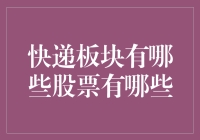 快递板块有哪些股票有哪些